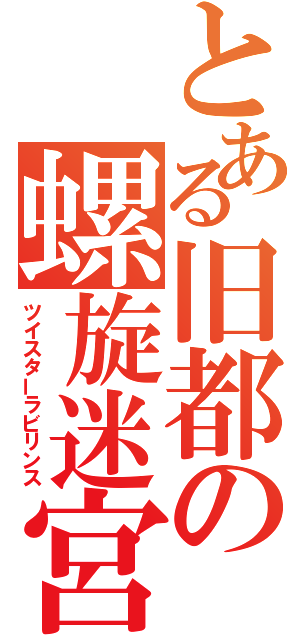 とある旧都の
螺旋迷宮
ツイスターラビリンス